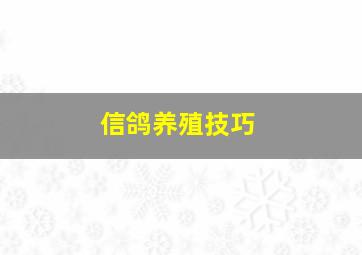 信鸽养殖技巧